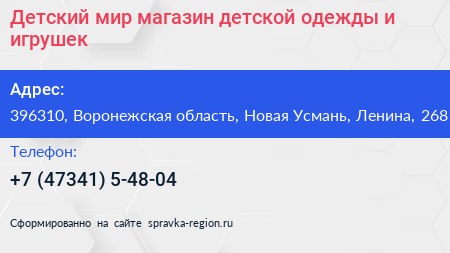 Детский мир магазин детской одежды и игрушек

Адрес:

396310, Воронежская область, Новая Усмань, Ленина, 268

Телефон:

+7 (47341) 5-48-04

Сформированно на сайте spravka-region.ru